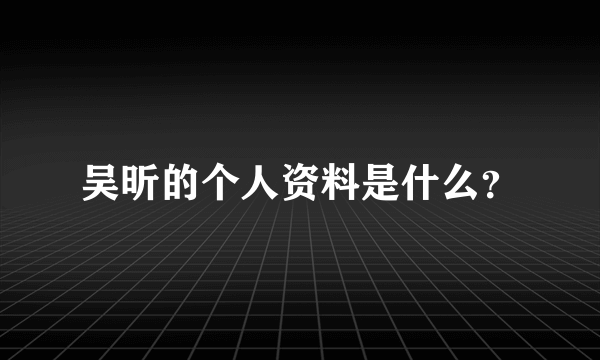 吴昕的个人资料是什么?